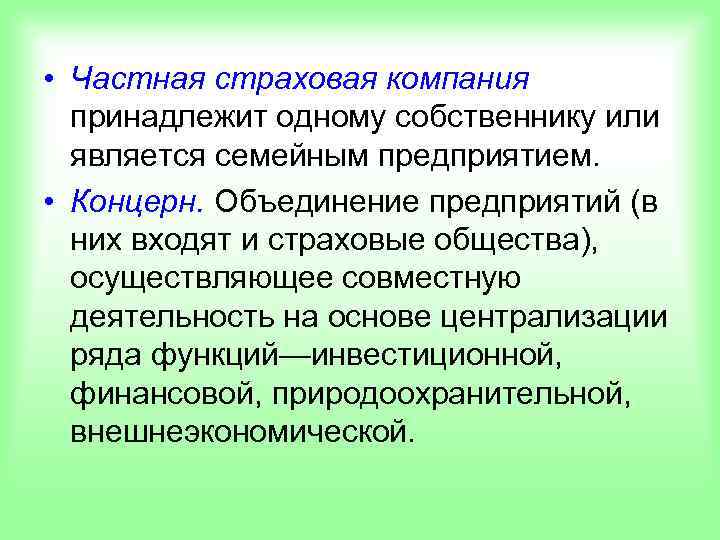 • Частная страховая компания принадлежит одному собственнику или является семейным предприятием.

• Концерн. Объединение предприятий (в них входят и страховые общества), осуществляющее совместную деятельность на основе централизации ряда функций—инвестиционной, финансовой, природоохранительной, внешнеэкономической.